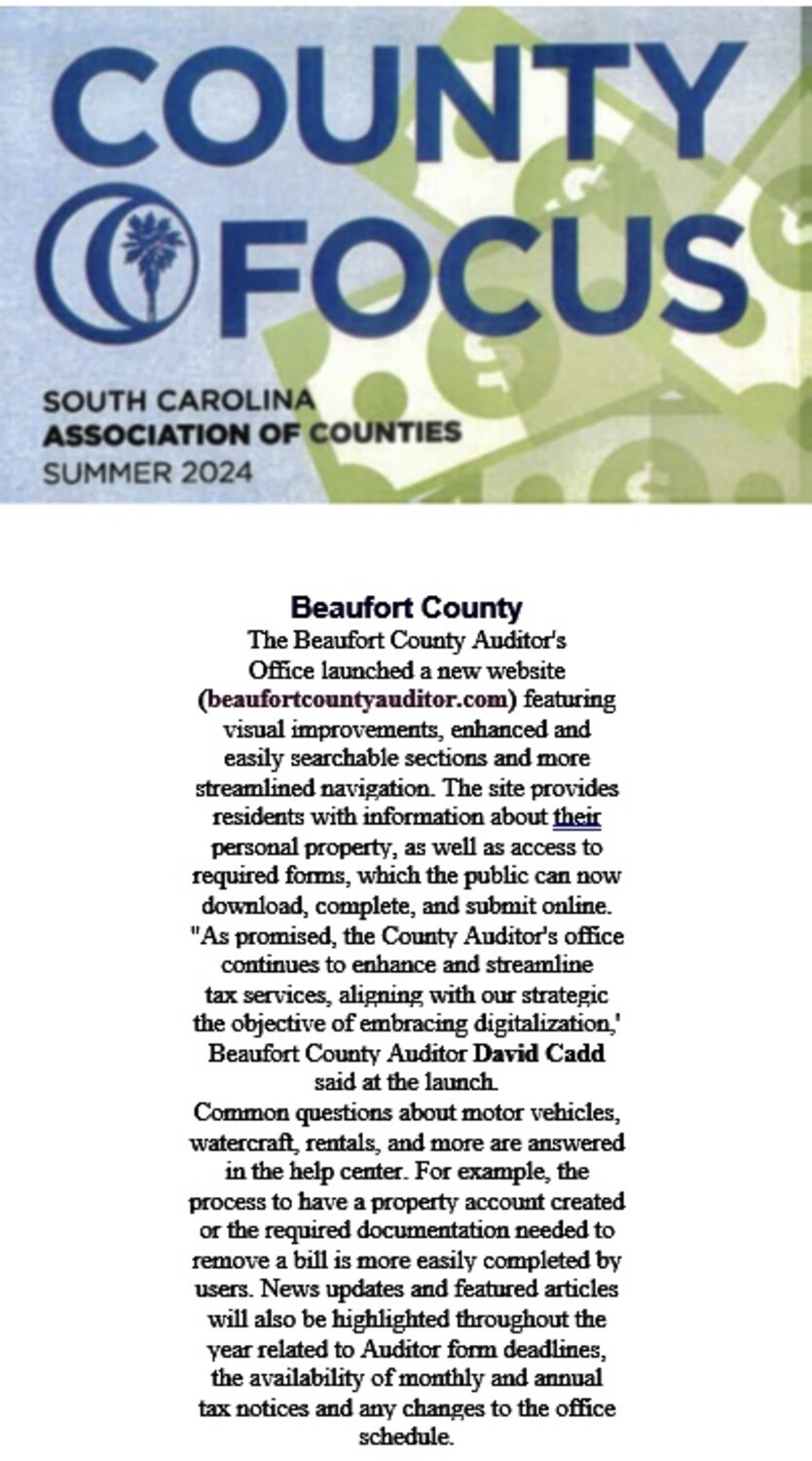 COUNTY FOCUS

SOUTH CAROLINA
ASSOCIATION OF COUNTIES
SUMMER 2024

Beaufort County
The Beaufort County Auditor's Office launched a new website (beaufortcountyauditor.com) featuring visual improvements, enhanced and easily searchable sections and more streamlined navigation. The site provides residents with information about their personal property, as well as access to required forms, which the public can now download, complete, and submit online.
"As promised, the County Auditor's office continues to enhance and streamline tax services, aligning with our strategic the objective of embracing digitalization,' Beaufort County Auditor David Cadd said at the launch.
Common questions about motor vehicles, watercraft, rentals, and more are answered in the help center. For example, the process to have a property account created or the required documentation needed to remove a bill is more easily completed by users. News updates and featured articles will also be highlighted throughout the year related to Auditor form deadlines, the availability of monthly and annual tax notices and any changes to the office schedule.